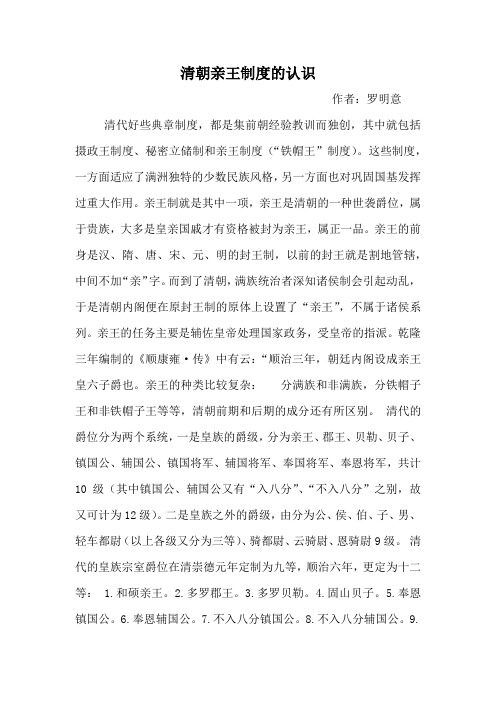 清朝亲王制度的认识

作者：罗明意

清代好些典章制度，都是集前朝经验教训而独创，其中就包括摄政王制度、秘密立储制和亲王制度（“铁帽王”制度）。这些制度，一方面适应了满洲独特的少数民族风格，另一方面也对巩固国基发挥过重大作用。亲王制就是其中一项，亲王是清朝的一种世袭爵位，属于贵族，大多是皇亲国戚才有资格被封为亲王，属正一品。亲王的前身是汉、隋、唐、宋、元、明的封王制，以前的封王就是割地管辖，中间不加“亲”字。而到了清朝，满族统治者深知诸侯制会引起动乱，于是清朝内阁便在原封王制的原体上设置了“亲王”，不属于诸侯系列。亲王的任务主要是辅佐皇帝处理国家政务，受皇帝的指派。乾隆三年编制的《顺康雍·传》中有云：“顺治三年，朝廷内阁设成亲王皇六子爵也。亲王的种类比较复杂：　分满族和非满族，分铁帽子王和非铁帽子王等等，清朝前期和后期的成分还有所区别。 清代的爵位分为两个系统，一是皇族的爵级，分为亲王、郡王、贝勒、贝子、镇国公、辅国公、镇国将军、辅国将军、奉国将军、奉恩将军，共计10 级（其中镇国公、辅国公又有“入八分”、“不入八分”之别，故又可计为12级）。二是皇族之外的爵级，由分为公、侯、伯、子、男、轻车都尉（以上各级又分为三等）、骑都尉、云骑尉、恩骑尉9级。 清代的皇族宗室爵位在清崇德元年定制为九等，顺治六年，更定为十二等： 1.和硕亲王。2.多罗郡王。3.多罗贝勒。4.固山贝子。5.奉恩镇国公。6.奉恩辅国公。7.不入八分镇国公。8.不入八分辅国公。9.